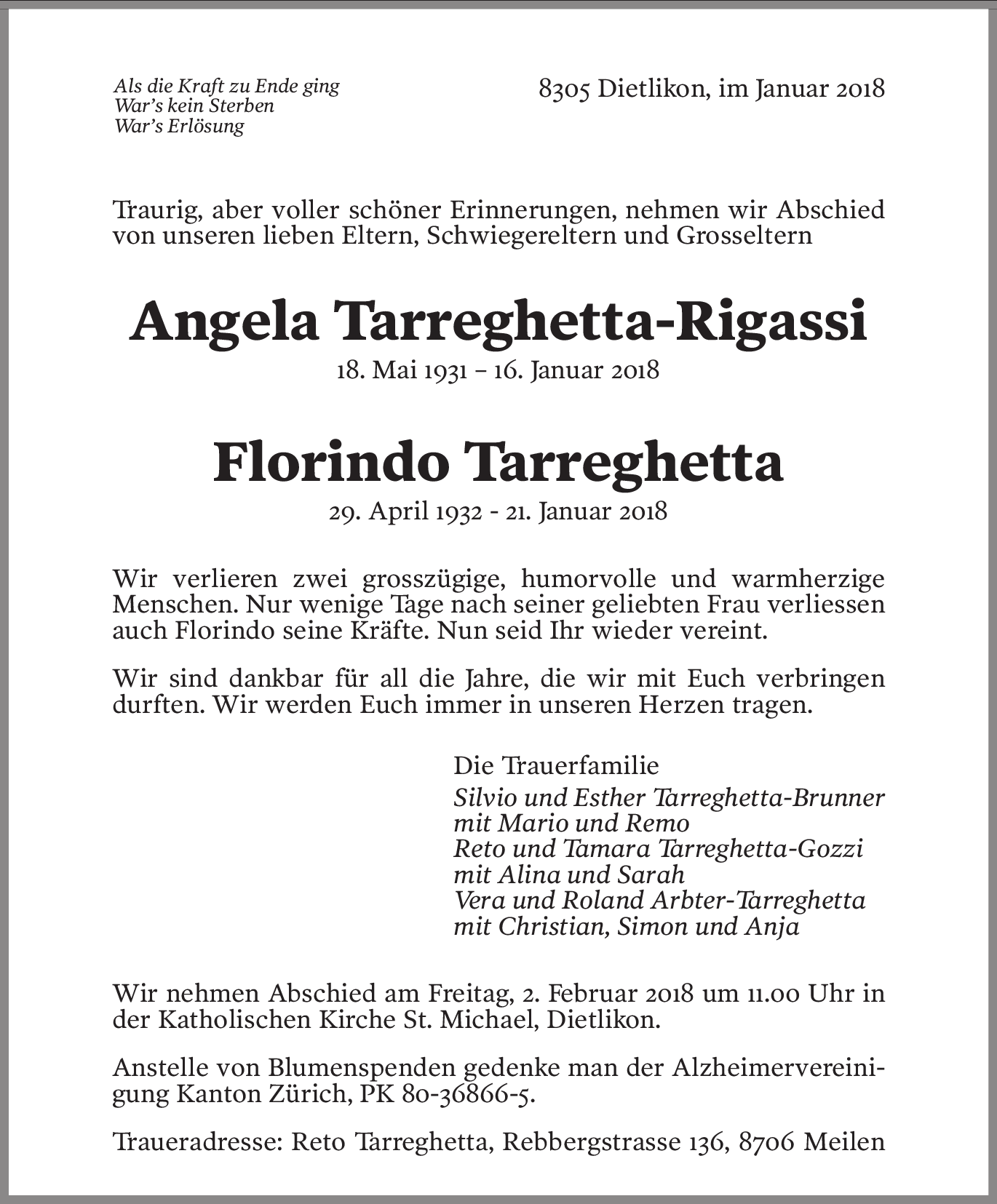 Als die Kraft zu Ende ging
War's kein Sterben
War's Erlösung

8305 Dietlikon, im Januar 2018

Traurig, aber voller schöner Erinnerungen, nehmen wir Abschied von unseren lieben Eltern, Schwiegereltern und Grosseltern

Angela Tarreghetta-Rigassi
18. Mai 1931 – 16. Januar 2018

Florindo Tarreghetta
29. April 1932 - 21. Januar 2018

Wir verlieren zwei grosszügige, humorvolle und warmherzige Menschen. Nur wenige Tage nach seiner geliebten Frau verliessen auch Florindo seine Kräfte. Nun seid Ihr wieder vereint.

Wir sind dankbar für all die Jahre, die wir mit Euch verbringen durften. Wir werden Euch immer in unseren Herzen tragen.

Die Trauerfamilie
Silvio und Esther Tarreghetta-Brunner
mit Mario und Remo
Reto und Tamara Tarreghetta-Gozzi
mit Alina und Sarah
Vera und Roland Arbter-Tarreghetta
mit Christian, Simon und Anja

Wir nehmen Abschied am Freitag, 2. Februar 2018 um 11.00 Uhr in der Katholischen Kirche St. Michael, Dietlikon.

Anstelle von Blumenspenden gedenke man der Alzheimervereinigung Kanton Zürich, PK 80-36866-5.

Traueradresse: Reto Tarreghetta, Rebbergstrasse 136, 8706 Meilen